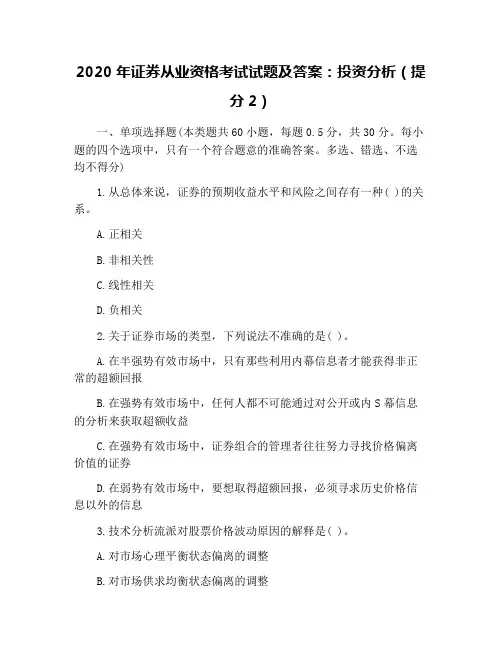 2020 年证券从业资格考试试题及答案：投资分析（提分 2）

一、单项选择题(本类题共 60 小题，每题 0.5 分，共 30 分。每小题的四个选项中，只有一个符合题意的准确答案。多选、错选、不选均不得分)

1. 从总体来说，证券的预期收益水平和风险之间存有一种( )的关系。

A. 正相关

B. 非相关性

C. 线性相关

D. 负相关

2. 关于证券市场的类型，下列说法不准确的是( )。

A. 在半强势有效市场中，只有那些利用内幕信息者才能获得非正常的超额回报

B. 在强势有效市场中，任何人都不可能通过对公开或内 S 幕信息的分析来获取超额收益

C. 在强势有效市场中，证券组合的管理者往往努力寻找价格偏离价值的证券

D. 在弱势有效市场中，要想取得超额回报，必须寻求历史价格信息以外的信息

3. 技术分析流派对股票价格波动原因的解释是( )。

A. 对市场心理平衡状态偏离的调整

B. 对市场供求均衡状态偏离的调整